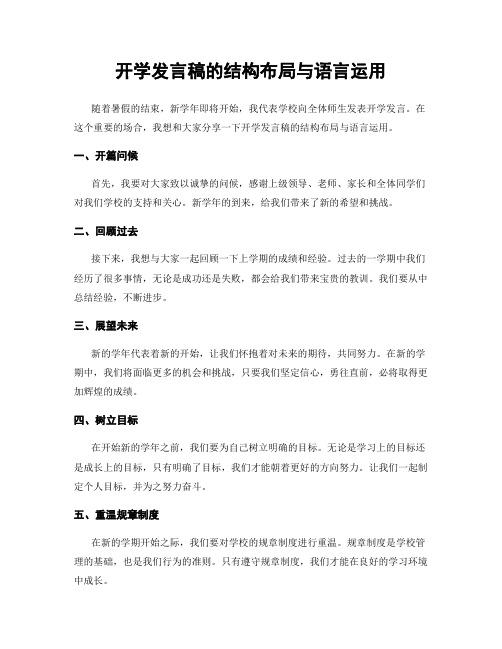 开学发言稿的结构布局与语言运用

随着暑假的结束，新学年即将开始，我代表学校向全体师生发表开学发言。在这个重要的场合，我想和大家分享一下开学发言稿的结构布局与语言运用。

一、开篇问候

首先，我要对大家致以诚挚的问候，感谢上级领导、老师、家长和全体同学们对我们学校的支持和关心。新学年的到来，给我们带来了新的希望和挑战。

二、回顾过去

接下来，我想与大家一起回顾一下上学期的成绩和经验。过去的一学期中我们经历了很多事情，无论是成功还是失败，都会给我们带来宝贵的教训。我们要从中总结经验，不断进步。

三、展望未来

新的学年代表着新的开始，让我们怀抱着对未来的期待，共同努力。在新的学期中，我们将面临更多的机会和挑战，只要我们坚定信心，勇往直前，必将取得更加辉煌的成绩。

四、树立目标

在开始新的学年之前，我们要为自己树立明确的目标。无论是学习上的目标还是成长上的目标，只有明确了目标，我们才能朝着更好的方向努力。让我们一起制定个人目标，并为之努力奋斗。

五、重温规章制度

在新的学期开始之际，我们要对学校的规章制度进行重温。规章制度是学校管理的基础，也是我们行为的准则。只有遵守规章制度，我们才能在良好的学习环境中成长。